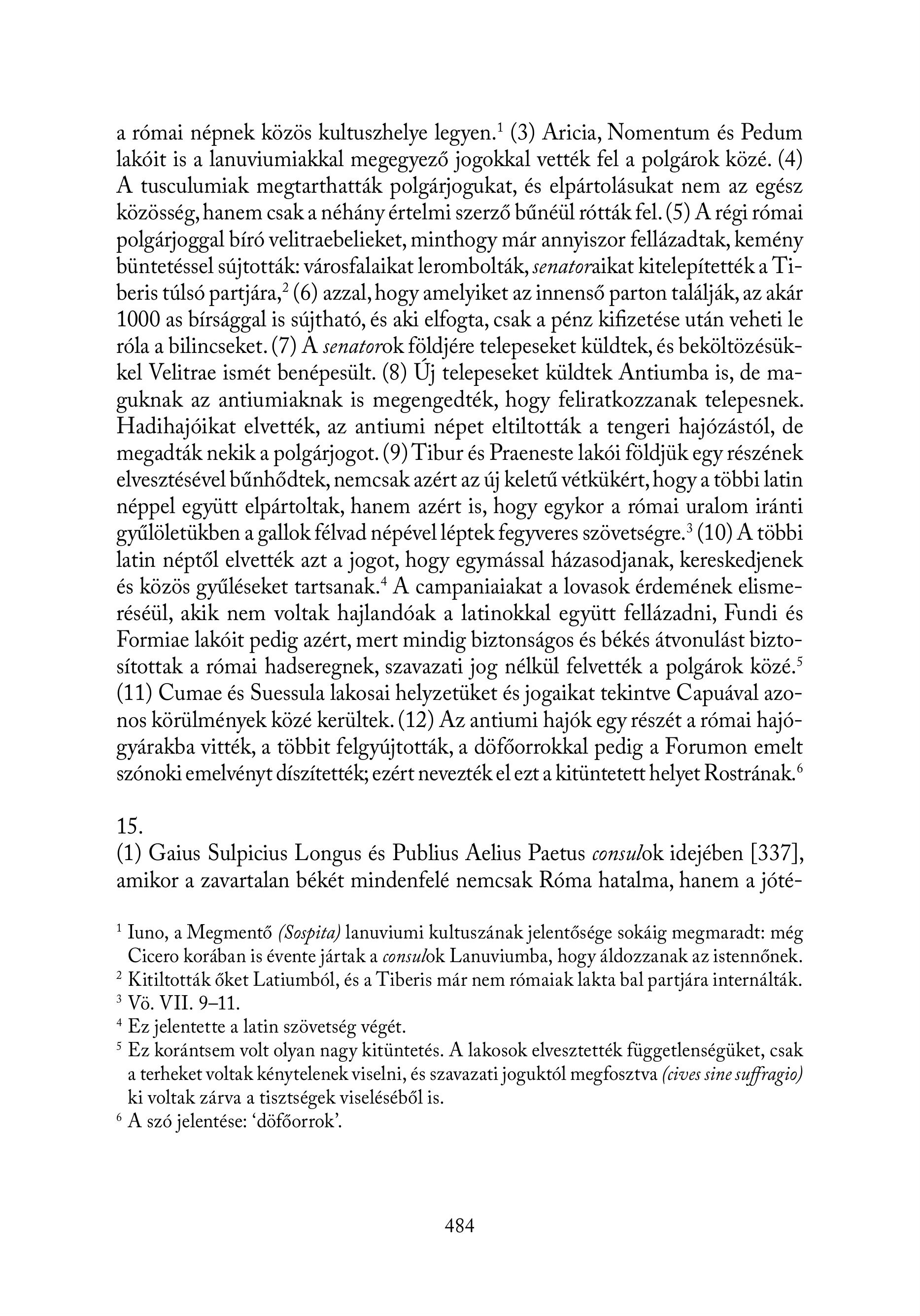 a római népnek közös kultuszhelye legyen.$^1$ (3) Aricia, Nomentum és Pedum lakóit is a lanuviumiakkal megegyező jogokkal vették fel a polgárok közé. (4) A tusculumiak megtarthatták polgárjogukat, és elpártolásukat nem az egész közösség, hanem csak a néhány értelmi szerző bűnéül rótták fel. (5) A régi római polgárjoggal bíró velitraebelieket, minthogy már annyiszor fellázadtak, kemény büntetéssel sújtották: városfalaikat lerombolták, senatoraikat kitelepítették a Tiberis túlsó partjára,$^2$ (6) azzal, hogy amelyiket az innenső parton találják, az akár 1000 as bírsággal is sújtható, és aki elfogta, csak a pénz kifizetése után veheti le róla a bilincseket. (7) A senatorok földjére telepeseket küldtek, és beköltözésükkel Velitrae ismét benépesült. (8) Új telepeseket küldtek Antiumba is, de maguknak az antiumiaknak is megengedték, hogy feliratkozzanak telepesnek. Hadihajóikat elvették, az antiumi népet eltiltották a tengeri hajózástól, de megadták nekik a polgárjogot. (9) Tibur és Praeneste lakói földjük egy részének elvesztésével bűnhődtek, nemcsak azért az új keletű vétkükért, hogy a többi latin néppel együtt elpártoltak, hanem azért is, hogy egykor a római uralom iránti gyűlöletükben a gallok félvad népével léptek fegyveres szövetségre.$^3$ (10) A többi latin néptől elvették azt a jogot, hogy egymással házasodjanak, kereskedjenek és közös gyűléseket tartsanak.$^4$ A campaniaiakat a lovasok érdemének elismeréséül, akik nem voltak hajlandóak a latinokkal együtt fellázadni, Fundi és Formiae lakóit pedig azért, mert mindig biztonságos és békés átvonulást biztosítottak a római hadseregnek, szavazati jog nélkül felvették a polgárok közé.$^5$ (11) Cumae és Suessula lakosai helyzetüket és jogaikat tekintve Capuával azonos körülmények közé kerültek. (12) Az antiumi hajók egy részét a római hajógyárakba vitték, a többit felgyújtották, a döfőorrokkal pedig a Forumon emelt szónoki emelvényt díszítették; ezért nevezték el ezt a kitüntetett helyet Rostrának.$^6$

15.
(1) Gaius Sulpicius Longus és Publius Aelius Paetus consulok idejében [337], amikor a zavartalan békét mindenfelé nemcsak Róma hatalma, hanem a jóté-

$^1$ Iuno, a Megmentő (Sospita) lanuviumi kultuszának jelentősége sokáig megmaradt: még Cicero korában is évente jártak a consulok Lanuviumba, hogy áldozzanak az istennőnek.
$^2$ Kitiltották őket Latiumból, és a Tiberis már nem rómaiak lakta bal partjára internálták.
$^3$ Vö. VII. 9–11.
$^4$ Ez jelentette a latin szövetség végét.
$^5$ Ez korántsem volt olyan nagy kitüntetés. A lakosok elvesztették függetlenségüket, csak a terheket voltak kénytelenek viselni, és szavazati joguktól megfosztva (cives sine suffragio) ki voltak zárva a tisztségek viseléséből is.
$^6$ A szó jelentése: ‘döfőorrok’.

484